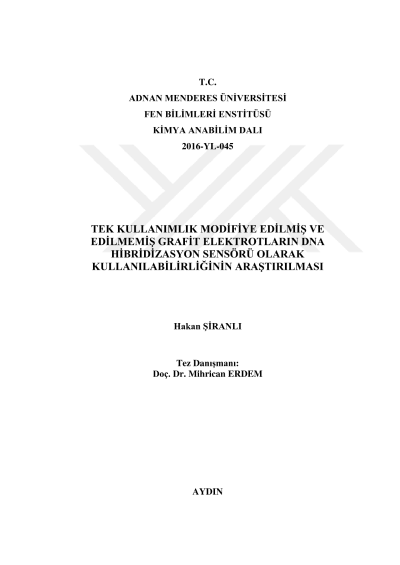 T.C.
ADNAN MENDERES ÜNİVERSİTESİ
FEN BİLİMLERİ ENSTİTÜSÜ
KİMYA ANABİLİM DALI
2016-YL-045

TEK KULLANIMLIK MODİFİYE EDİLMİŞ VE EDİLMEMİŞ GRAFİT ELEKTROTLARIN DNA HİBRİDİZASYON SENSÖRÜ OLARAK KULLANILABİLİRLİĞİNİN ARAŞTIRILMASI

Hakan ŞİRANLI

Tez Danışmanı:
Doç. Dr. Mihrican ERDEM

AYDIN